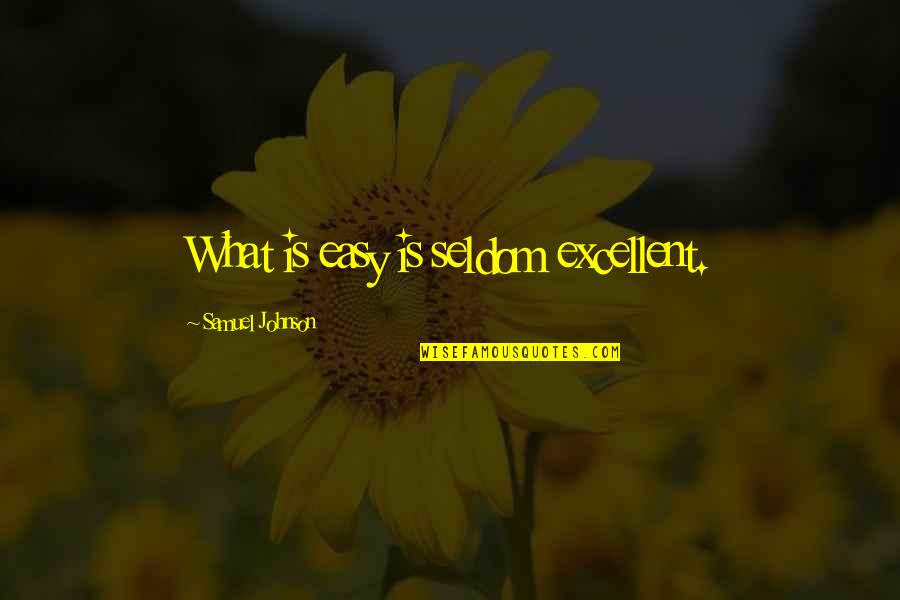 What is easy is seldom excellent.

~Samuel Johnson

WISEFAMOUSQUOTES.COM